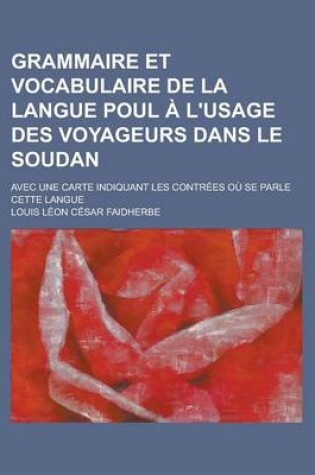 GRAMMAIRE ET VOCABULAIRE DE LA LANGUE POUL À L'USAGE DES VOYAGEURS DANS LE SOUDAN

AVEC UNE CARTE INDIQUANT LES CONTRÉES OÙ SE PARLE CETTE LANGUE

LOUIS LÉON CÉSAR FAIDHERBE